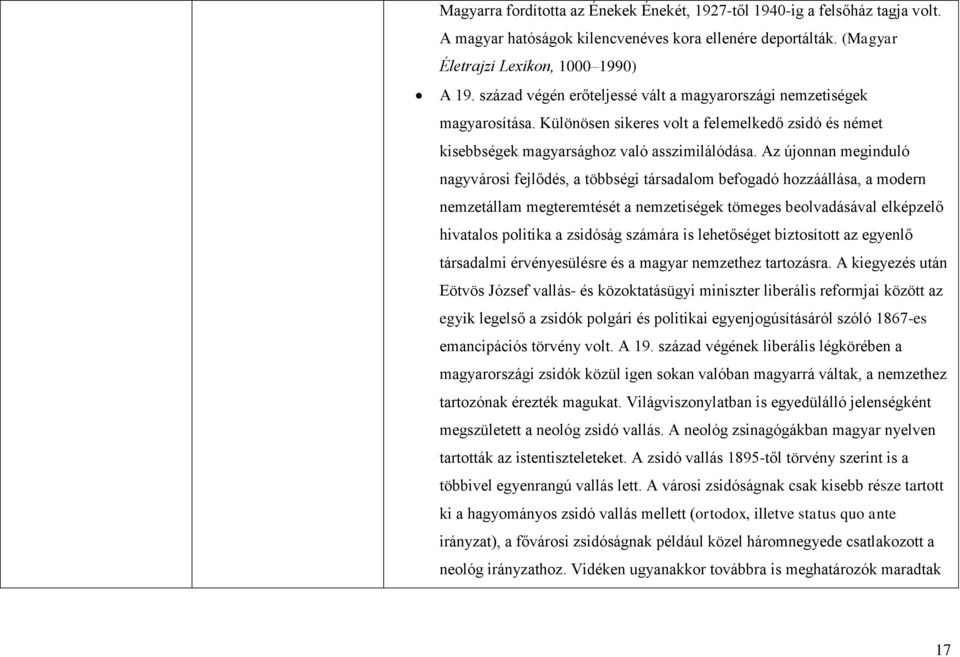 Magyarra fordította az Énekek Énekét, 1927-től 1940-ig a felsőház tagja volt. A magyar hatóságok kilencvenéves kora ellenére deportálták. (Magyar Életrajzi Lexikon, 1000–1990)

• A 19. század végén erőteljessé vált a magyarországi nemzetiségek magyarosítása. Különösen sikeres volt a felemelkedő zsidó és német kisebbségek magyarsághoz való asszimilálódása. Az újonnan meginduló nagyvárosi fejlődés, a többségi társadalom befogadó hozzáállása, a modern nemzetállam megteremtését a nemzetiségek tömeges beolvadásával elképzelő hivatalos politika a zsidóság számára is lehetőséget biztosított az egyenlő társadalmi érvényesülésre és a magyar nemzethez tartozásra. A kiegyezés után Eötvös József vallás- és közoktatásügyi miniszter liberális reformjai között az egyik legelső a zsidók polgári és politikai egyenjogúsításáról szóló 1867-es emancipációs törvény volt. A 19. század végének liberális légkörében a magyarországi zsidók közül igen sokan valóban magyarrá váltak, a nemzethez tartozónak érezték magukat. Világviszonylatban is egyedülálló jelenségként megszületett a neológ zsidó vallás. A neológ zsinagógákban magyar nyelven tartották az istentiszteleteket. A zsidó vallás 1895-től törvény szerint is a többivel egyenrangú vallás lett. A városi zsidóságnak csak kisebb része tartott ki a hagyományos zsidó vallás mellett (ortodox, illetve status quo ante irányzat), a fővárosi zsidóságnak például közel háromnegyede csatlakozott a neológ irányzathoz. Vidéken ugyanakkor továbbra is meghatározók maradtak

17